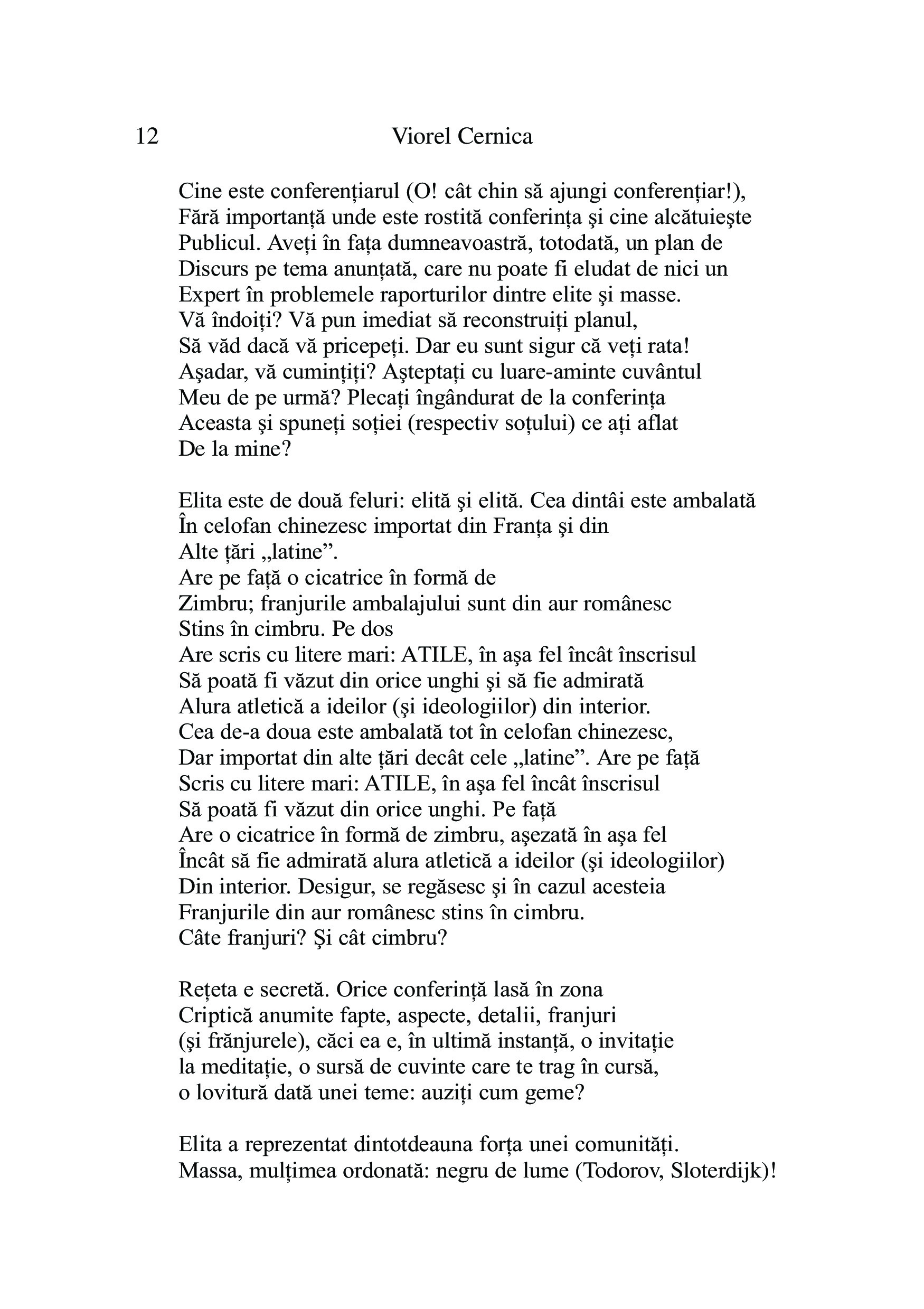 12 Viorel Cernica

Cine este conferențiarul (O! cât chin să ajungi conferențiar!),
Fără importanță unde este rostită conferința şi cine alcătuieşte
Publicul. Aveți în fața dumneavoastră, totodată, un plan de
Discurs pe tema anunțată, care nu poate fi eludat de nici un
Expert în problemele raporturilor dintre elite şi masse.
Vă îndoiți? Vă pun imediat să reconstruiți planul,
Să văd dacă vă pricepeți. Dar eu sunt sigur că veți rata!
Aşadar, vă cumințiți? Aşteptați cu luare-aminte cuvântul
Meu de pe urmă? Plecați îngândurat de la conferința
Aceasta şi spuneți soției (respectiv soțului) ce ați aflat
De la mine?

Elita este de două feluri: elită şi elită. Cea dintâi este ambalată
În celofan chinezesc importat din Franța şi din
Alte țări „latine”.
Are pe față o cicatrice în formă de
Zimbru; franjurile ambalajului sunt din aur românesc
Stins în cimbru. Pe dos
Are scris cu litere mari: ATILE, în aşa fel încât înscrisul
Să poată fi văzut din orice unghi şi să fie admirată
Alura atletică a ideilor (şi ideologiilor) din interior.
Cea de-a doua este ambalată tot în celofan chinezesc,
Dar importat din alte țări decât cele „latine”. Are pe față
Scris cu litere mari: ATILE, în aşa fel încât înscrisul
Să poată fi văzut din orice unghi. Pe față
Are o cicatrice în formă de zimbru, aşezată în aşa fel
Încât să fie admirată alura atletică a ideilor (şi ideologiilor)
Din interior. Desigur, se regăsesc şi în cazul acesteia
Franjurile din aur românesc stins în cimbru.
Câte franjuri? Şi cât cimbru?

Rețeta e secretă. Orice conferință lasă în zona
Criptică anumite fapte, aspecte, detalii, franjuri
(şi frănjurele), căci ea e, în ultimă instanță, o invitație
la meditație, o sursă de cuvinte care te trag în cursă,
o lovitură dată unei teme: auziți cum geme?

Elita a reprezentat dintotdeauna forța unei comunități.
Massa, mulțimea ordonată: negru de lume (Todorov, Sloterdijk)!